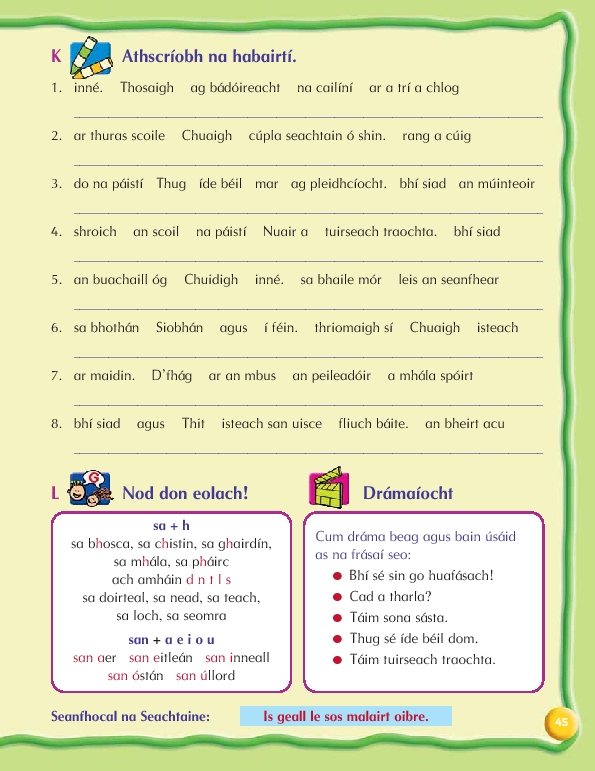 K Athscríobh na habairtí.

1. inné. Thosaigh ag bádóireacht na cailíní ar a trí a chlog

2. ar thuras scoile Chuaigh cúpla seachtain ó shin. rang a cúig

3. do na páistí Thug íde béil mar ag pleidhcíocht. bhí siad an múinteoir

4. shroich an scoil na páistí Nuair a tuirseach traochta. bhí siad

5. an buachaill óg Chuidigh inné. sa bhaile mór leis an seanfhear

6. sa bhothán Siobhán agus í féin. thriomaigh sí Chuaigh isteach

7. ar maidin. D'fhág ar an mbus an peileadóir a mhála spóirt

8. bhí siad agus Thit isteach san uisce fliuch báite. an bheirt acu

L Nod don eolach!

sa + h
sa bhosca, sa chistin, sa ghairdín, sa mhála, sa pháirc
ach amháin d n t l s
sa doirteal, sa nead, sa teach, sa loch, sa seomra

san + a e i o u
san aer san eitleán san inneall
san óstán san úllord

Drámaíocht

Cum dráma beag agus bain úsáid as na frásaí seo:
Bhí sé sin go huafásach!
Cad a tharla?
Táim sona sásta.
Thug sé íde béil dom.
Táim tuirseach traochta.

Seanfhocal na Seachtaine: Is geall le sos malairt oibre.

45